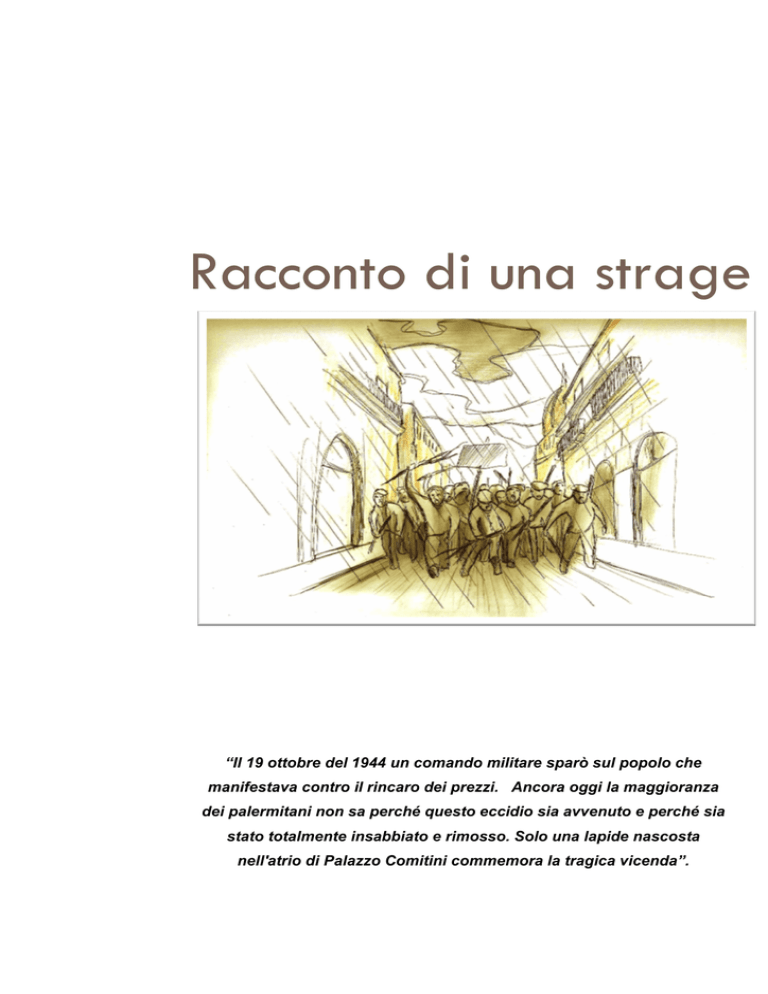 Racconto di una strage

“Il 19 ottobre del 1944 un comando militare sparò sul popolo che manifestava contro il rincaro dei prezzi.   Ancora oggi la maggioranza dei palermitani non sa perché questo eccidio sia avvenuto e perché sia stato totalmente insabbiato e rimosso. Solo una lapide nascosta nell'atrio di Palazzo Comitini commemora la tragica vicenda”.